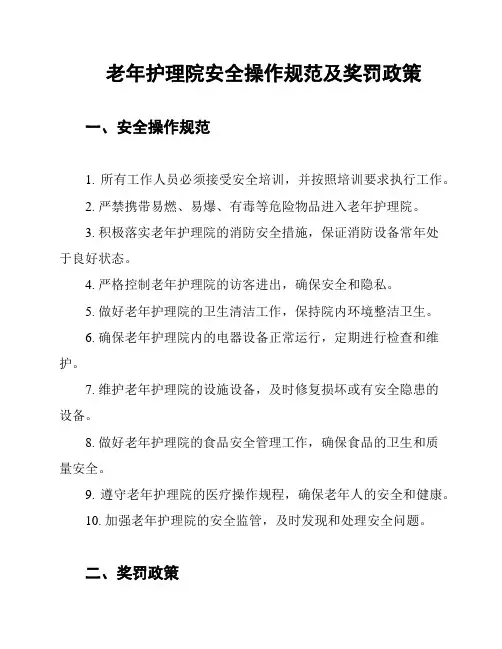 老年护理院安全操作规范及奖罚政策

一、安全操作规范

1. 所有工作人员必须接受安全培训，并按照培训要求执行工作。

2. 严禁携带易燃、易爆、有毒等危险物品进入老年护理院。

3. 积极落实老年护理院的消防安全措施，保证消防设备常年处于良好状态。

4. 严格控制老年护理院的访客进出，确保安全和隐私。

5. 做好老年护理院的卫生清洁工作，保持院内环境整洁卫生。

6. 确保老年护理院内的电器设备正常运行，定期进行检查和维护。

7. 维护老年护理院的设施设备，及时修复损坏或有安全隐患的设备。

8. 做好老年护理院的食品安全管理工作，确保食品的卫生和质量安全。

9. 遵守老年护理院的医疗操作规程，确保老年人的安全和健康。

10. 加强老年护理院的安全监管，及时发现和处理安全问题。

二、奖罚政策